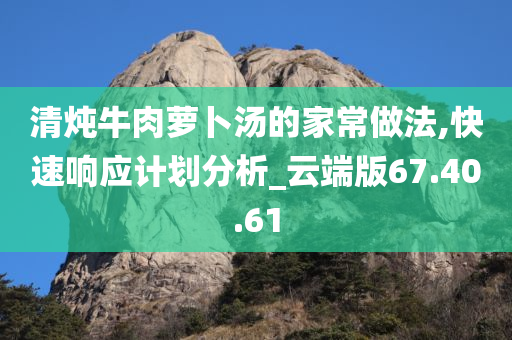 清炖牛肉萝卜汤的家常做法,快速响应计划分析_云端版67.40.61